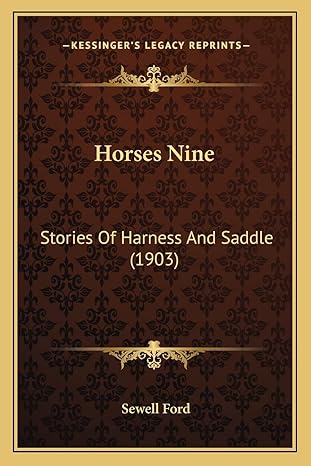 —KESSINGER'S LEGACY REPRINTS—

Horses Nine

Stories Of Harness And Saddle (1903)

Sewell Ford